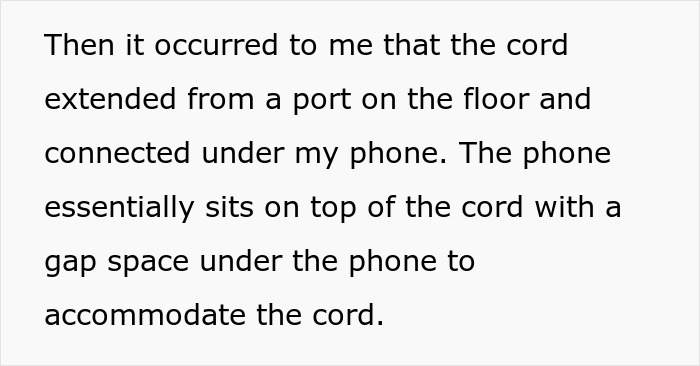 Then it occurred to me that the cord extended from a port on the floor and connected under my phone. The phone essentially sits on top of the cord with a gap space under the phone to accommodate the cord.